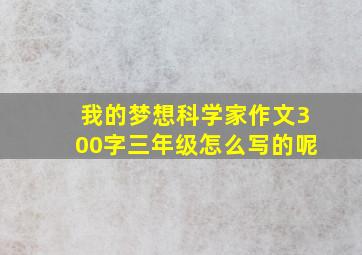 我的梦想科学家作文300字三年级怎么写的呢